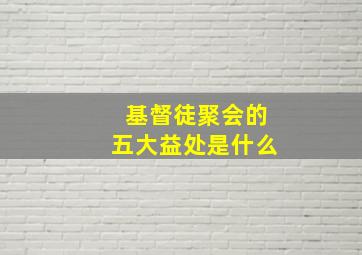 基督徒聚会的
五大益处是什么